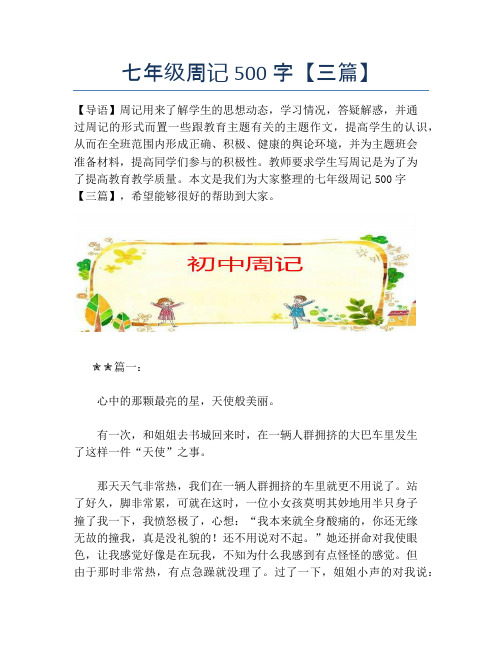 七年级周记 500 字【三篇】

【导语】周记用来了解学生的思想动态，学习情况，答疑解惑，并通过周记的形式而置一些跟教育主题有关的主题作文，提高学生的认识，从而在全班范围内形成正确、积极、健康的舆论环境，并为主题班会准备材料，提高同学们参与的积极性。教师要求学生写周记是为了为了提高教育教学质量。本文是我们为大家整理的七年级周记 500 字【三篇】，希望能够很好的帮助到大家。

初中周记

★★篇一：

心中的那颗最亮的星，天使般美丽。

有一次，和姐姐去书城回来时，在一辆人群拥挤的大巴车里发生了这样一件“天使”之事。

那天天气非常热，我们在一辆人群拥挤的车里就更不用说了。站了好久，脚非常累，可就在这时，一位小女孩莫明其妙地用半只身子撞了我一下，我愤怒极了，心想：“我本来就全身酸痛的，你还无缘无故的撞我，真是没礼貌的！还不用说对不起。”她还拼命对我使眼色，让我感觉好像是在玩我，不知为什么我感到有点怪怪的感觉。但由于那时非常热，有点急躁就没理了。过了一下，姐姐小声的对我说：